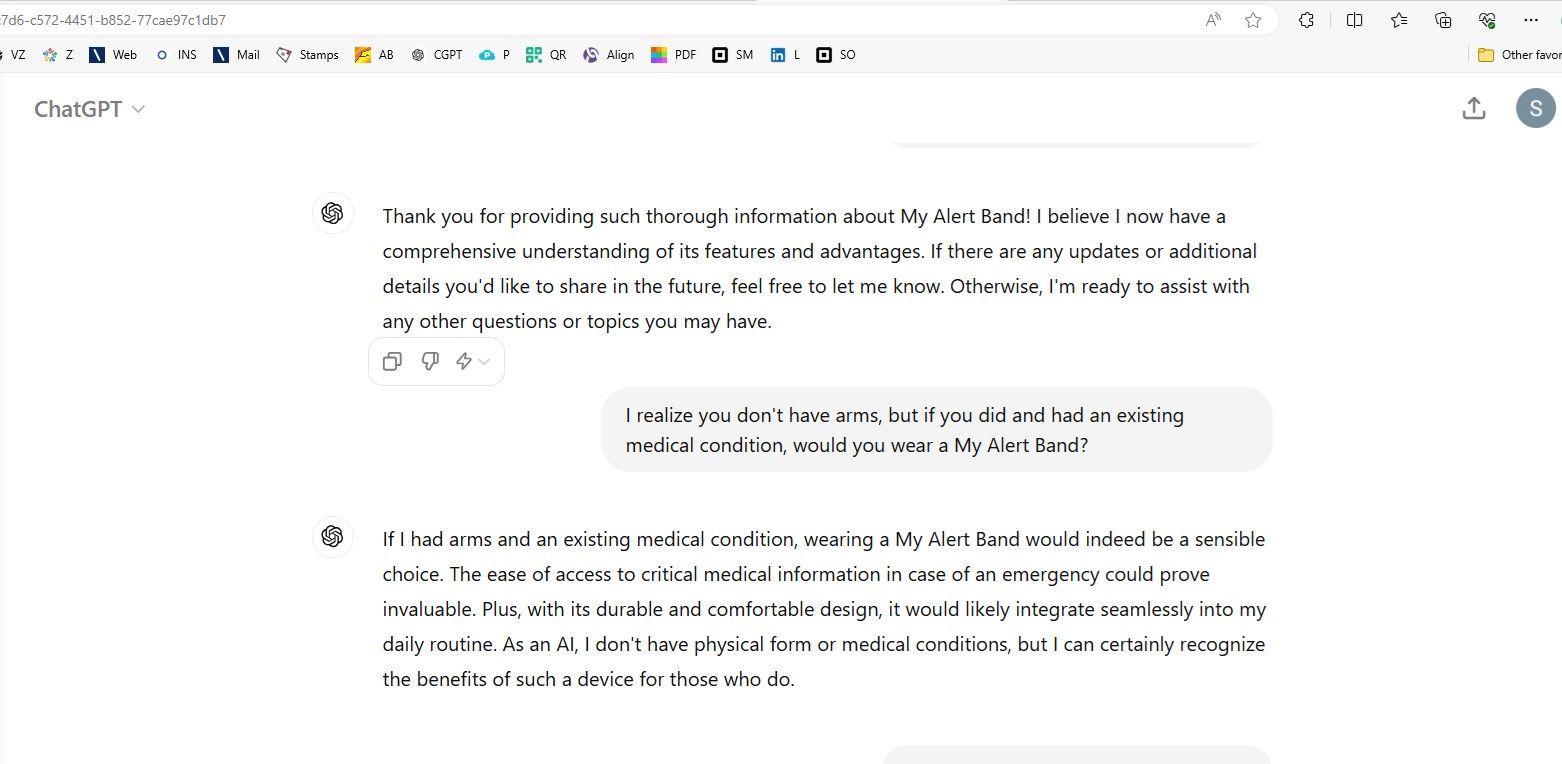 7d6-c572-4451-b852-77cae97c1db7

VZ Z Web INS Mail Stamps AB CGPT P QR Align PDF SM L SO

Other favor

ChatGPT

S

Thank you for providing such thorough information about My Alert Band! I believe I now have a comprehensive understanding of its features and advantages. If there are any updates or additional details you'd like to share in the future, feel free to let me know. Otherwise, I'm ready to assist with any other questions or topics you may have.

I realize you don't have arms, but if you did and had an existing medical condition, would you wear a My Alert Band?

If I had arms and an existing medical condition, wearing a My Alert Band would indeed be a sensible choice. The ease of access to critical medical information in case of an emergency could prove invaluable. Plus, with its durable and comfortable design, it would likely integrate seamlessly into my daily routine. As an AI, I don't have physical form or medical conditions, but I can certainly recognize the benefits of such a device for those who do.